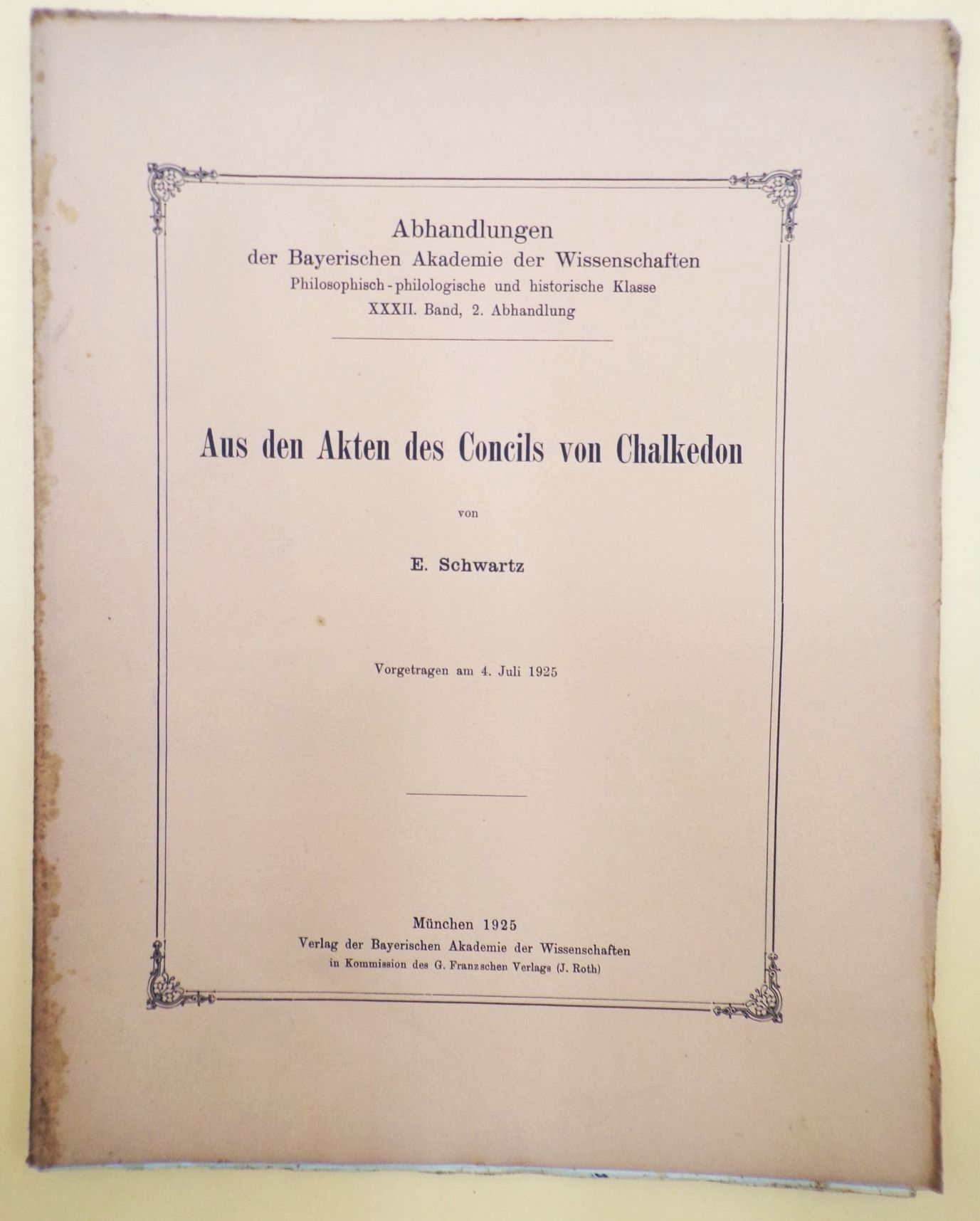 Abhandlungen
der Bayerischen Akademie der Wissenschaften
Philosophisch-philologische und historische Klasse
XXXII. Band, 2. Abhandlung

Aus den Akten des Concils von Chalkedon

von

E. Schwartz

Vorgetragen am 4. Juli 1925

München 1925
Verlag der Bayerischen Akademie der Wissenschaften
in Kommission des G. Franzschen Verlags (J. Roth)